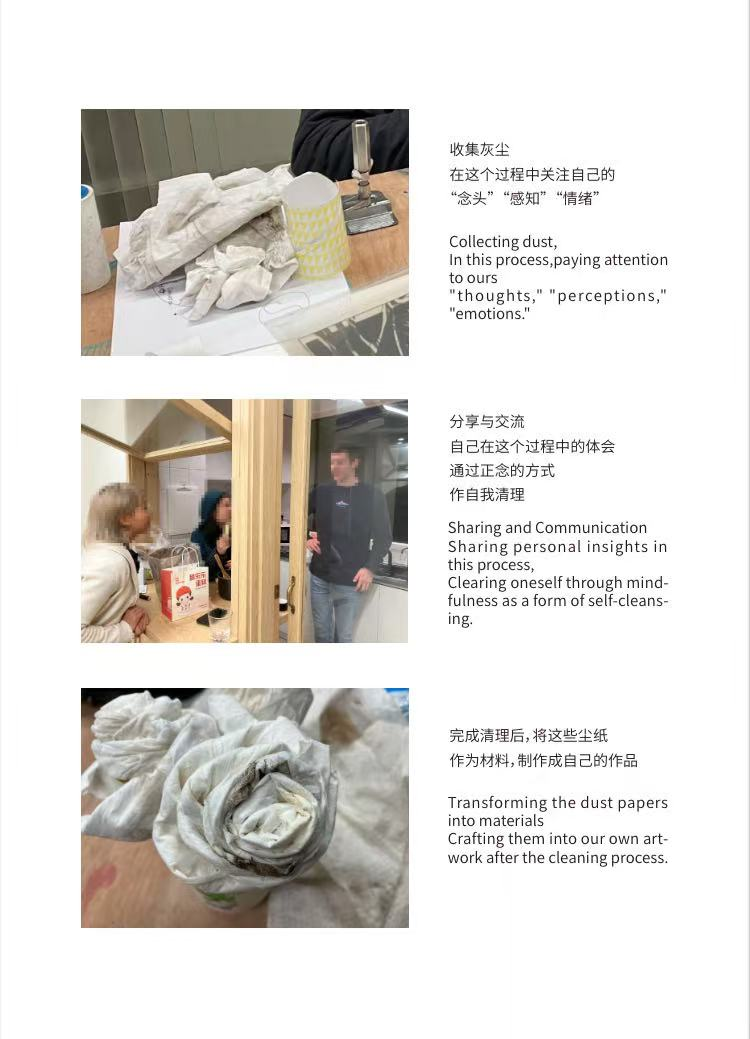 收集灰尘
在这个过程中关注自己的
“念头”“感知”“情绪”

Collecting dust,
In this process,paying attention to ours
"thoughts," "perceptions," "emotions."

分享与交流
自己在这个过程中的体会
通过正念的方式
作自我清理

Sharing and Communication
Sharing personal insights in this process,
Clearing oneself through mindfulness as a form of self-cleansing.

完成清理后，将这些尘纸
作为材料，制作成自己的作品

Transforming the dust papers into materials
Crafting them into our own artwork after the cleaning process.